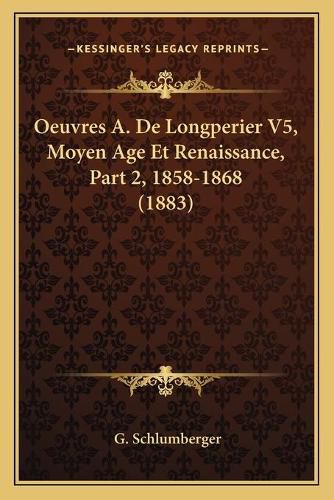 —KESSINGER'S LEGACY REPRINTS—

Oeuvres A. De Longperier V5, Moyen Age Et Renaissance, Part 2, 1858-1868 (1883)

G. Schlumberger